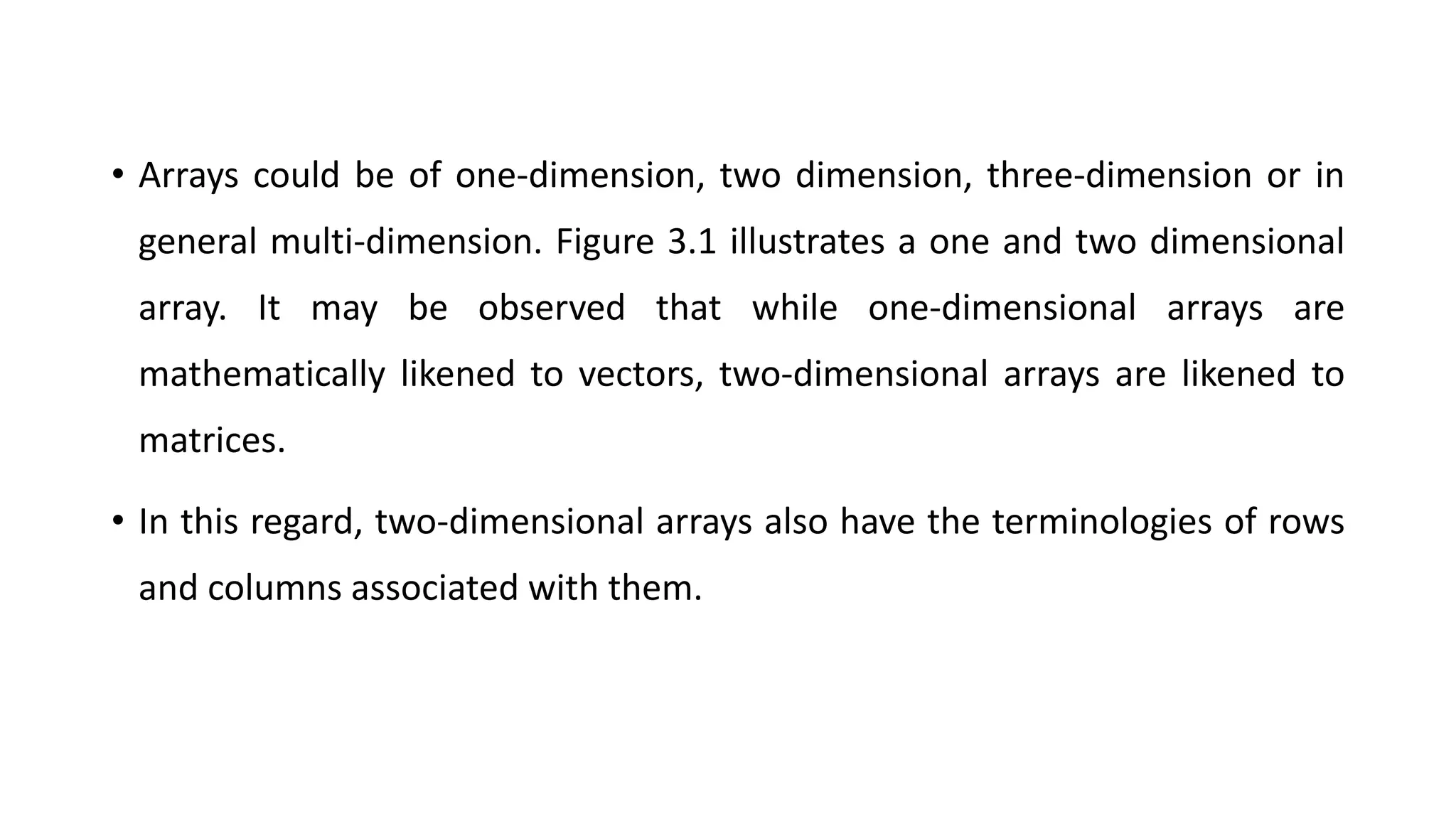 • Arrays could be of one-dimension, two dimension, three-dimension or in general multi-dimension. Figure 3.1 illustrates a one and two dimensional array. It may be observed that while one-dimensional arrays are mathematically likened to vectors, two-dimensional arrays are likened to matrices.

• In this regard, two-dimensional arrays also have the terminologies of rows and columns associated with them.